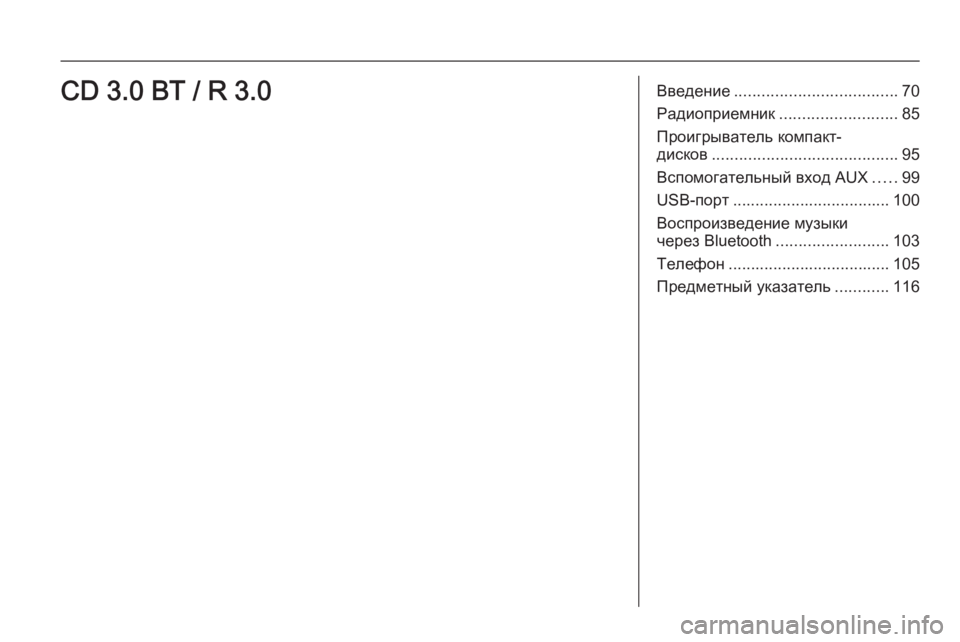 CD 3.0 BT / R 3.0

Введение 70
Радиоприемник 85
Проигрыватель компакт-дисков 95
Вспомогательный вход AUX 99
USB-порт 100
Воспроизведение музыки через Bluetooth 103
Телефон 105
Предметный указатель 116

carmanualsonline.info